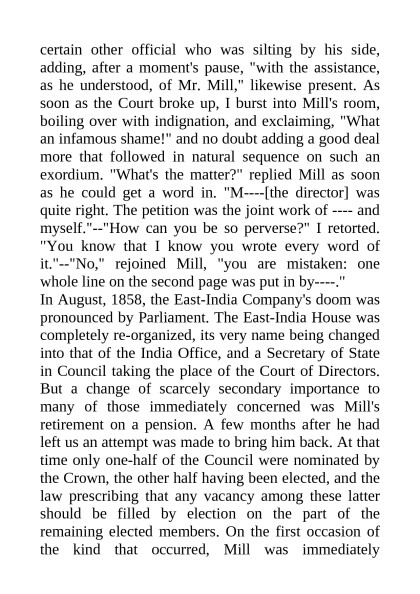 certain other official who was silting by his side, adding, after a moment's pause, "with the assistance, as he understood, of Mr. Mill," likewise present. As soon as the Court broke up, I burst into Mill's room, boiling over with indignation, and exclaiming, "What an infamous shame!" and no doubt adding a good deal more that followed in natural sequence on such an exordium. "What's the matter?" replied Mill as soon as he could get a word in. "M----[the director] was quite right. The petition was the joint work of ---- and myself."--"How can you be so perverse?" I retorted. "You know that I know you wrote every word of it."--"No," rejoined Mill, "you are mistaken: one whole line on the second page was put in by----."

In August, 1858, the East-India Company's doom was pronounced by Parliament. The East-India House was completely re-organized, its very name being changed into that of the India Office, and a Secretary of State in Council taking the place of the Court of Directors. But a change of scarcely secondary importance to many of those immediately concerned was Mill's retirement on a pension. A few months after he had left us an attempt was made to bring him back. At that time only one-half of the Council were nominated by the Crown, the other half having been elected, and the law prescribing that any vacancy among these latter should be filled by election on the part of the remaining elected members. On the first occasion of the kind that occurred, Mill was immediately